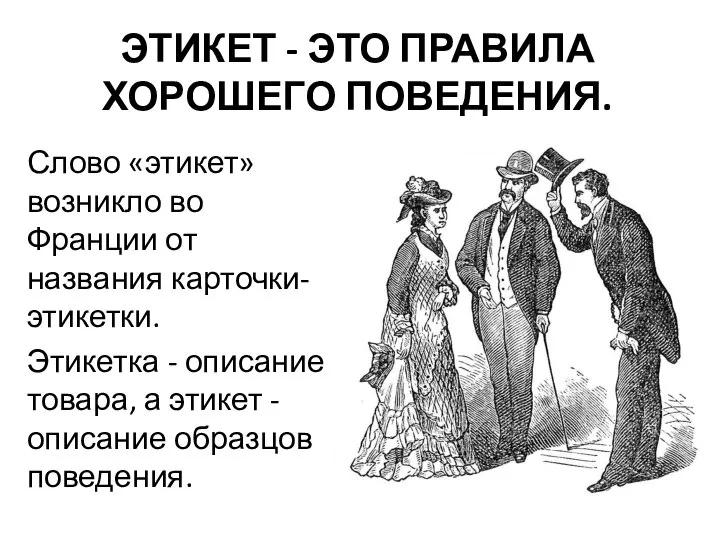 ЭТИКЕТ - ЭТО ПРАВИЛА ХОРОШЕГО ПОВЕДЕНИЯ.

Слово «этикет» возникло во Франции от названия карточки-этикетки.

Этикетка - описание товара, а этикет - описание образцов поведения.